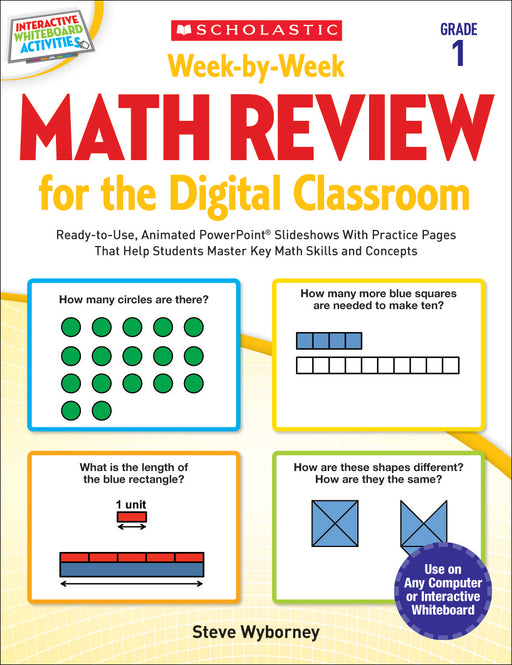 INTERACTIVE WHITEBOARD ACTIVITIES

SCHOLASTIC

GRADE
1

Week-by-Week
MATH REVIEW
for the Digital Classroom

Ready-to-Use, Animated PowerPoint® Slideshows With Practice Pages That Help Students Master Key Math Skills and Concepts

How many circles are there?

How many more blue squares are needed to make ten?

What is the length of the blue rectangle?

1 unit

How are these shapes different? How are they the same?

Use on Any Computer or Interactive Whiteboard

Steve Wyborney